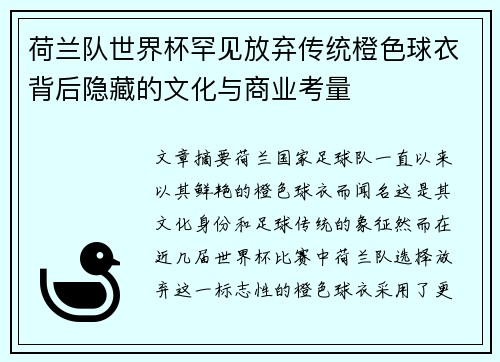 荷兰队世界杯罕见放弃传统橙色球衣背后隐藏的文化与商业考量

文章摘要荷兰国家足球队一直以来以其鲜艳的橙色球衣而闻名这是其文化身份和足球传统的象征然而在近几届世界杯比赛中荷兰队选择放弃这一标志性的橙色球衣采用了更